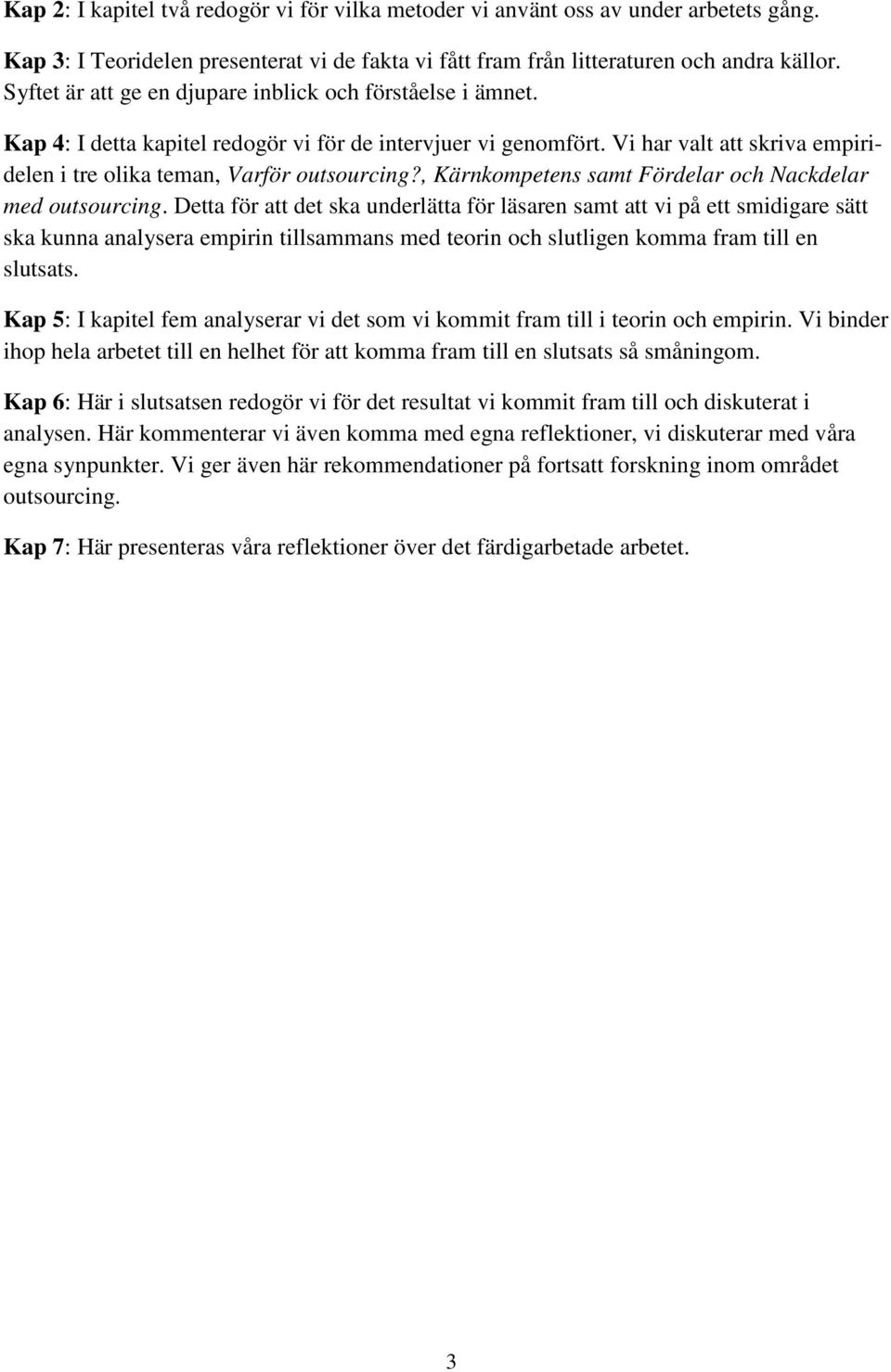 Kap 2: I kapitel två redogör vi för vilka metoder vi använt oss av under arbetets gång.

Kap 3: I Teoridelen presenterat vi de fakta vi fått fram från litteraturen och andra källor. Syftet är att ge en djupare inblick och förståelse i ämnet.

Kap 4: I detta kapitel redogör vi för de intervjuer vi genomfört. Vi har valt att skriva empiridelen i tre olika teman, Varför outsourcing?, Kärnkompetens samt Fördelar och Nackdelar med outsourcing. Detta för att det ska underlätta för läsaren samt att vi på ett smidigare sätt ska kunna analysera empirin tillsammans med teorin och slutligen komma fram till en slutsats.

Kap 5: I kapitel fem analyserar vi det som vi kommit fram till i teorin och empirin. Vi binder ihop hela arbetet till en helhet för att komma fram till en slutsats så småningom.

Kap 6: Här i slutsatsen redogör vi för det resultat vi kommit fram till och diskuterat i analysen. Här kommenterar vi även komma med egna reflektioner, vi diskuterar med våra egna synpunkter. Vi ger även här rekommendationer på fortsatt forskning inom området outsourcing.

Kap 7: Här presenteras våra reflektioner över det färdigarbetade arbetet.

3